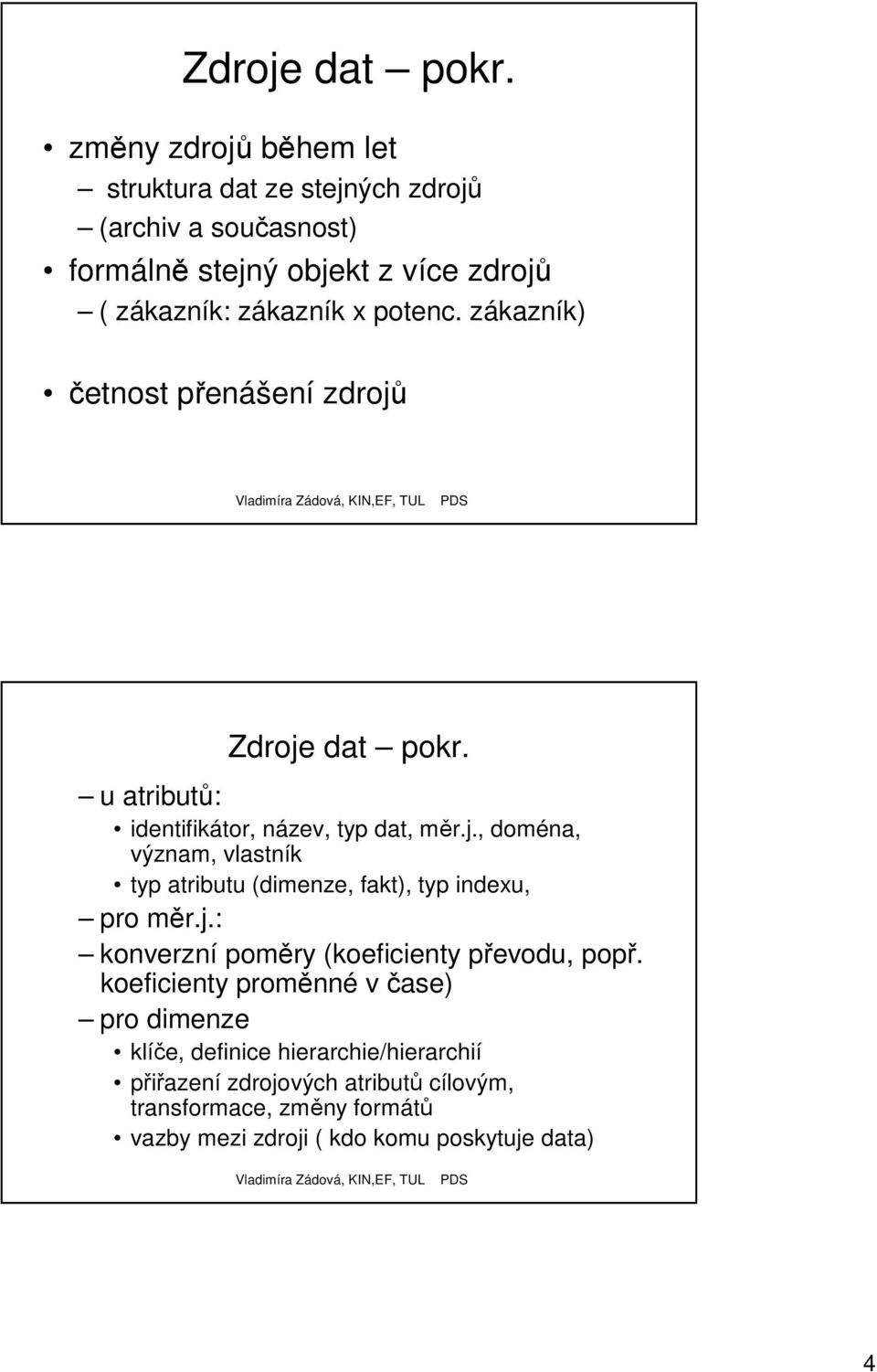 Zdroje dat – pokr.

• změny zdrojů během let
– struktura dat ze stejných zdrojů
– (archiv a současnost)
• formálně stejný objekt z více zdrojů
– ( zákazník: zákazník x potenc. zákazník)

• četnost přenášení zdrojů

Vladimíra Zádová, KIN,EF, TUL PDS

Zdroje dat – pokr.

– u atributů:
• identifikátor, název, typ dat, měr.j., doména, význam, vlastník
• typ atributu (dimenze, fakt), typ indexu,
– pro měr.j.:
– konverzní poměry (koeficienty převodu, popř. koeficienty proměnné v čase)
– pro dimenze
• klíče, definice hierarchie/hierarchií
• přiřazení zdrojových atributů cílovým, transformace, změny formátů
• vazby mezi zdroji ( kdo komu poskytuje data)

Vladimíra Zádová, KIN,EF, TUL PDS

4